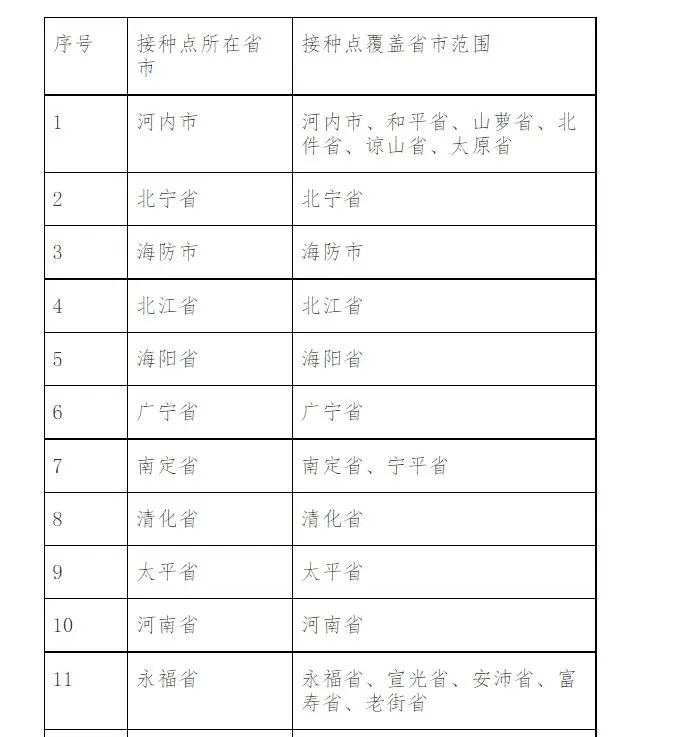 | 序号 | 接种点所在省市 | 接种点覆盖省市范围 |
|---|---|---|
| 1 | 河内市 | 河内市、和平省、山萝省、北件省、谅山省、太原省 |
| 2 | 北宁省 | 北宁省 |
| 3 | 海防市 | 海防市 |
| 4 | 北江省 | 北江省 |
| 5 | 海阳省 | 海阳省 |
| 6 | 广宁省 | 广宁省 |
| 7 | 南定省 | 南定省、宁平省 |
| 8 | 清化省 | 清化省 |
| 9 | 太平省 | 太平省 |
| 10 | 河南省 | 河南省 |
| 11 | 永福省 | 永福省、宣光省、安沛省、富寿省、老街省 |